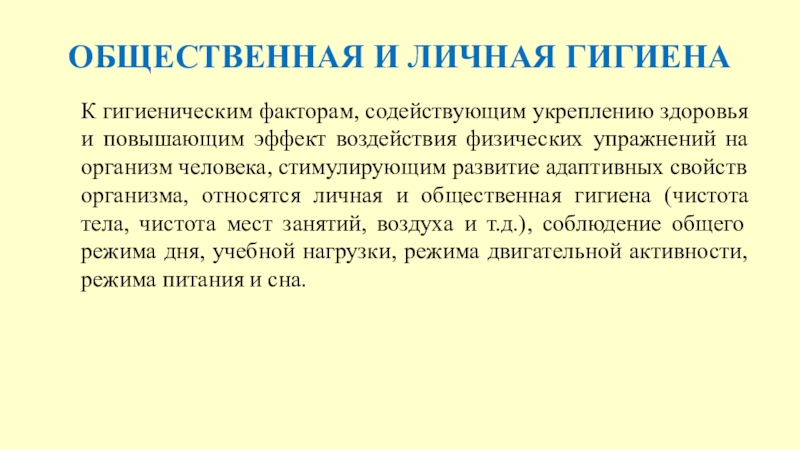 ОБЩЕСТВЕННАЯ И ЛИЧНАЯ ГИГИЕНА

К гигиеническим факторам, содействующим укреплению здоровья и повышающим эффект воздействия физических упражнений на организм человека, стимулирующим развитие адаптивных свойств организма, относятся личная и общественная гигиена (чистота тела, чистота мест занятий, воздуха и т.д.), соблюдение общего режима дня, учебной нагрузки, режима двигательной активности, режима питания и сна.